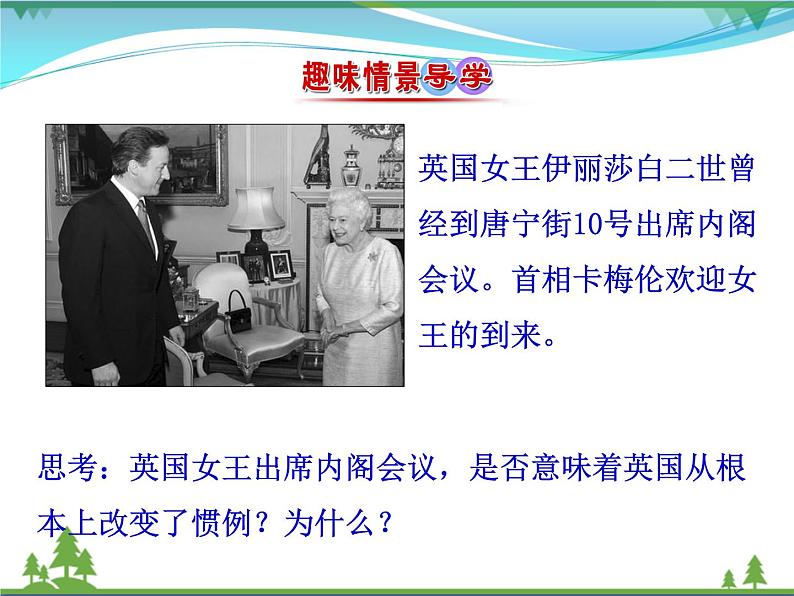 趣味情景导学

英国女王伊丽莎白二世曾经到唐宁街10号出席内阁会议。首相卡梅伦欢迎女王的到来。

思考：英国女王出席内阁会议，是否意味着英国从根本上改变了惯例？为什么？